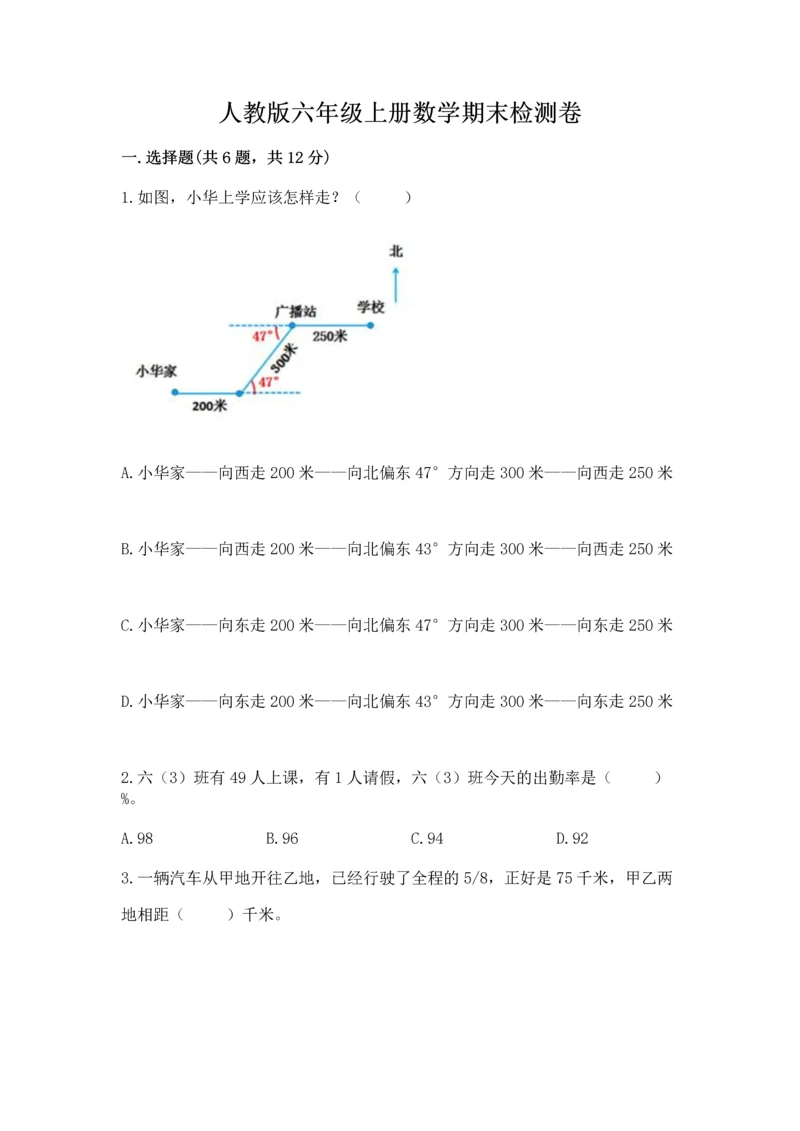 人教版六年级上册数学期末检测卷

一.选择题(共6题，共12分)

1.如图，小华上学应该怎样走？（　　）

北

广播站

学校

47°

250米

300米

小华家

47°

200米

A.小华家——向西走200米——向北偏东47°方向走300米——向西走250米

B.小华家——向西走200米——向北偏东43°方向走300米——向西走250米

C.小华家——向东走200米——向北偏东47°方向走300米——向东走250米

D.小华家——向东走200米——向北偏东43°方向走300米——向东走250米

2.六（3）班有49人上课，有1人请假，六（3）班今天的出勤率是（　　）%。

A.98　　B.96　　C.94　　D.92

3.一辆汽车从甲地开往乙地，已经行驶了全程的5/8，正好是75千米，甲乙两地相距（　　）千米。